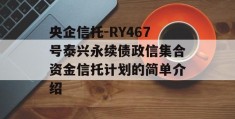 央企信托-RY467号泰兴永续债政信集合资金信托计划的简单介绍